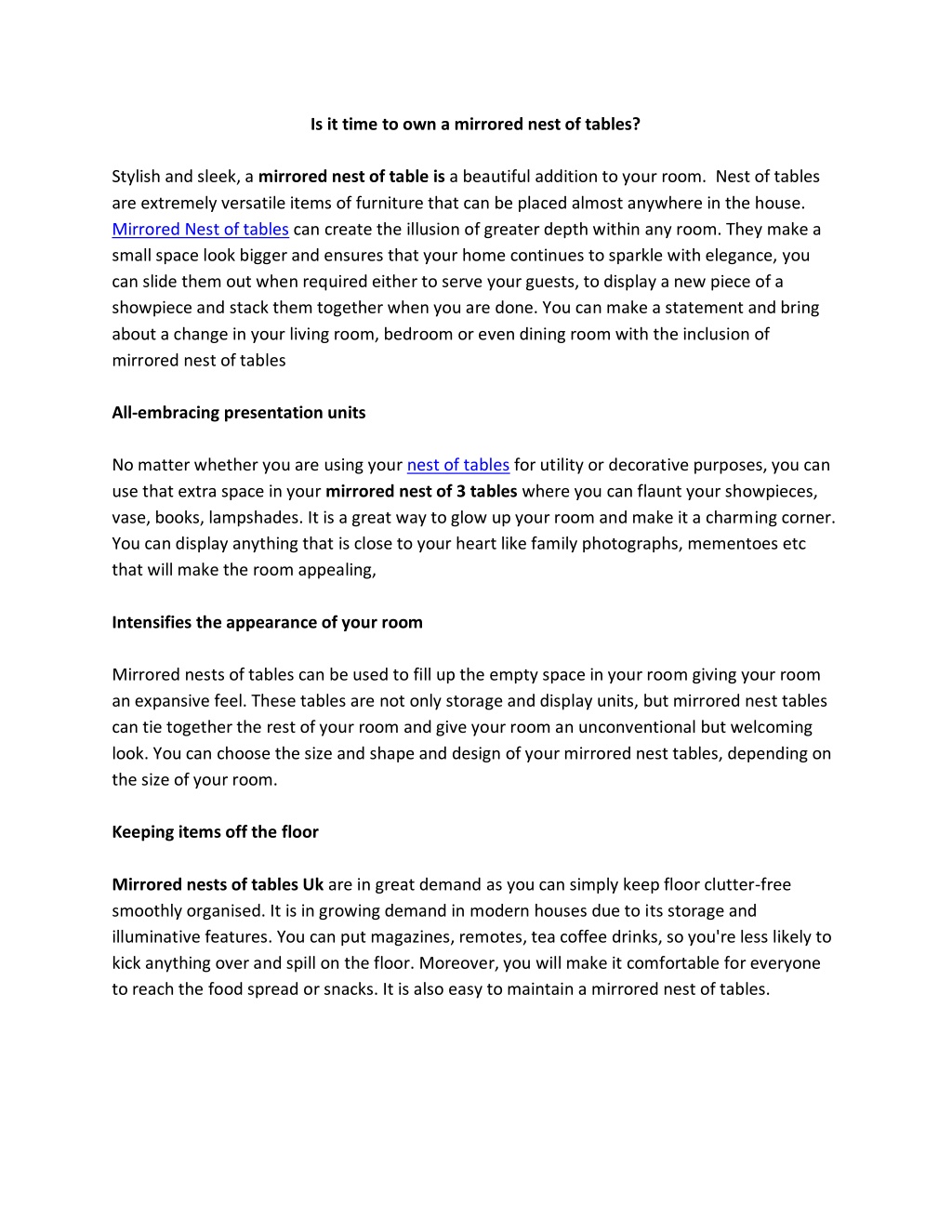 Is it time to own a mirrored nest of tables?

Stylish and sleek, a mirrored nest of table is a beautiful addition to your room. Nest of tables are extremely versatile items of furniture that can be placed almost anywhere in the house. Mirrored Nest of tables can create the illusion of greater depth within any room. They make a small space look bigger and ensures that your home continues to sparkle with elegance, you can slide them out when required either to serve your guests, to display a new piece of a showpiece and stack them together when you are done. You can make a statement and bring about a change in your living room, bedroom or even dining room with the inclusion of mirrored nest of tables

All-embracing presentation units

No matter whether you are using your nest of tables for utility or decorative purposes, you can use that extra space in your mirrored nest of 3 tables where you can flaunt your showpieces, vase, books, lampshades. It is a great way to glow up your room and make it a charming corner. You can display anything that is close to your heart like family photographs, mementoes etc that will make the room appealing,

Intensifies the appearance of your room

Mirrored nests of tables can be used to fill up the empty space in your room giving your room an expansive feel. These tables are not only storage and display units, but mirrored nest tables can tie together the rest of your room and give your room an unconventional but welcoming look. You can choose the size and shape and design of your mirrored nest tables, depending on the size of your room.

Keeping items off the floor

Mirrored nests of tables Uk are in great demand as you can simply keep floor clutter-free smoothly organised. It is in growing demand in modern houses due to its storage and illuminative features. You can put magazines, remotes, tea coffee drinks, so you're less likely to kick anything over and spill on the floor. Moreover, you will make it comfortable for everyone to reach the food spread or snacks. It is also easy to maintain a mirrored nest of tables.